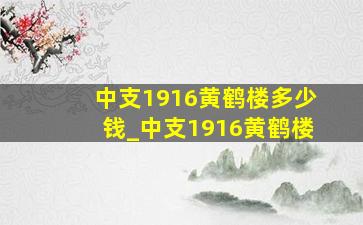 中支1916黄鹤楼多少钱_中支1916黄鹤楼